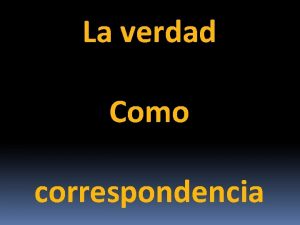 La verdad

Como

correspondencia